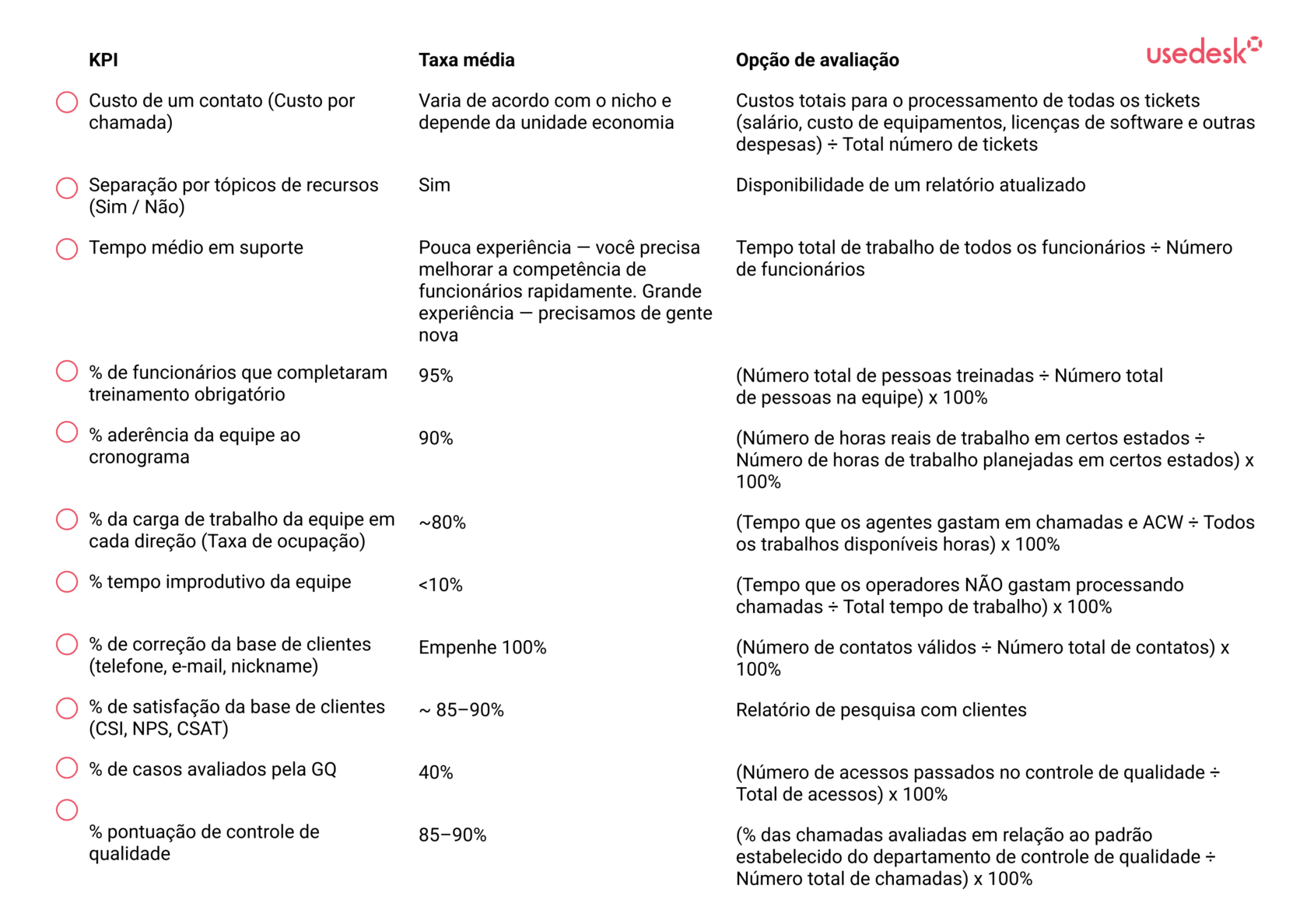 usedesk

| KPI | Taxa média | Opção de avaliação |
|---|---|---|
| Custo de um contato (Custo por chamada) | Varia de acordo com o nicho e depende da unidade economia | Custos totais para o processamento de todas os tickets (salário, custo de equipamentos, licenças de software e outras despesas) ÷ Total número de tickets |
| Separação por tópicos de recursos (Sim / Não) | Sim | Disponibilidade de um relatório atualizado |
| Tempo médio em suporte | Pouca experiência — você precisa melhorar a competência de funcionários rapidamente. Grande experiência — precisamos de gente nova | Tempo total de trabalho de todos os funcionários ÷ Número de funcionários |
| % de funcionários que completaram treinamento obrigatório | 95% | (Número total de pessoas treinadas ÷ Número total de pessoas na equipe) x 100% |
| % aderência da equipe ao cronograma | 90% | (Número de horas reais de trabalho em certos estados ÷ Número de horas de trabalho planejadas em certos estados) x 100% |
| % da carga de trabalho da equipe em cada direção (Taxa de ocupação) | ~80% | (Tempo que os agentes gastam em chamadas e ACW ÷ Todos os trabalhos disponíveis horas) x 100% |
| % tempo improdutivo da equipe | <10% | (Tempo que os operadores NÃO gastam processando chamadas ÷ Total tempo de trabalho) x 100% |
| % de correção da base de clientes (telefone, e-mail, nickname) | Empenhe 100% | (Número de contatos válidos ÷ Número total de contatos) x 100% |
| % de satisfação da base de clientes (CSI, NPS, CSAT) | ~ 85–90% | Relatório de pesquisa com clientes |
| % de casos avaliados pela GQ | 40% | (Número de acessos passados no controle de qualidade ÷ Total de acessos) x 100% |
| % pontuação de controle de qualidade | 85–90% | (% das chamadas avaliadas em relação ao padrão estabelecido do departamento de controle de qualidade ÷ Número total de chamadas) x 100% |